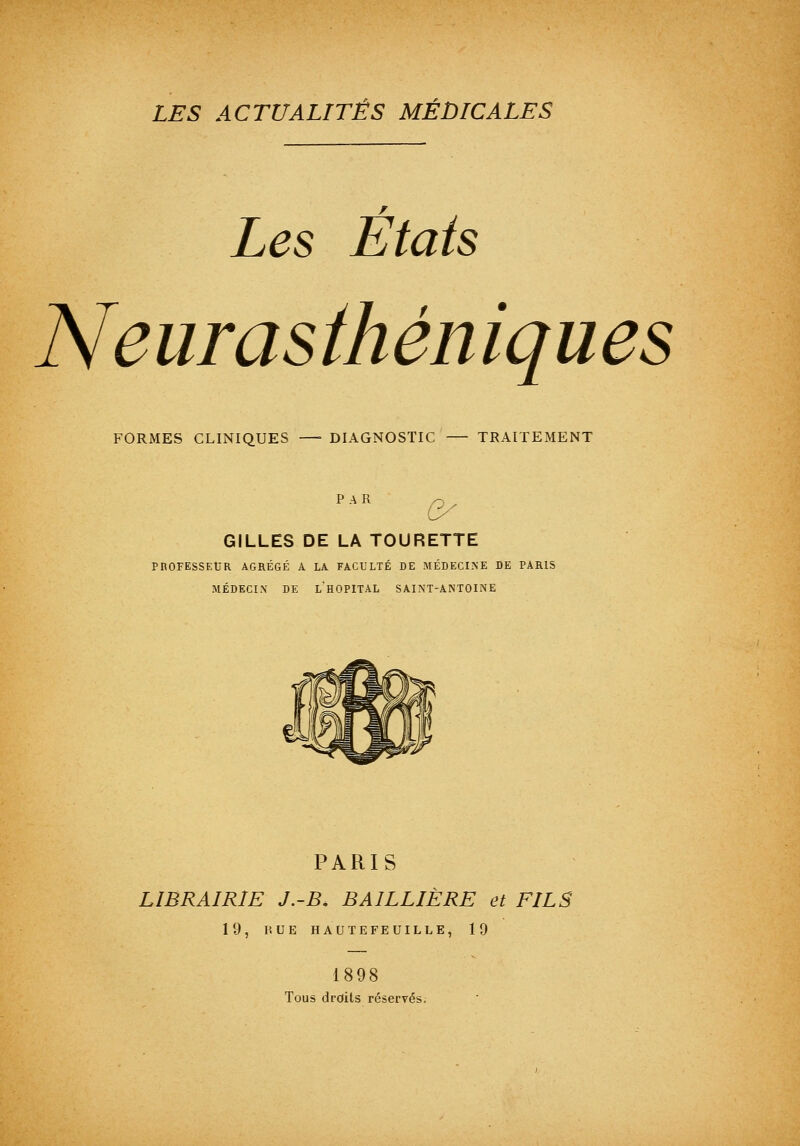 LES ACTUALITÉS MÉDICALES

Les États
Neurasthéniques

FORMES CLINIQUES — DIAGNOSTIC — TRAITEMENT

PAR

GILLES DE LA TOURETTE
PROFESSEUR AGRÉGÉ A LA FACULTÉ DE MÉDECINE DE PARIS
MÉDECIN DE L'HOPITAL SAINT-ANTOINE

PARIS
LIBRAIRIE J.-B. BAILLIÈRE et FILS
19, RUE HAUTEFEUILLE, 19

1898
Tous droits réservés.